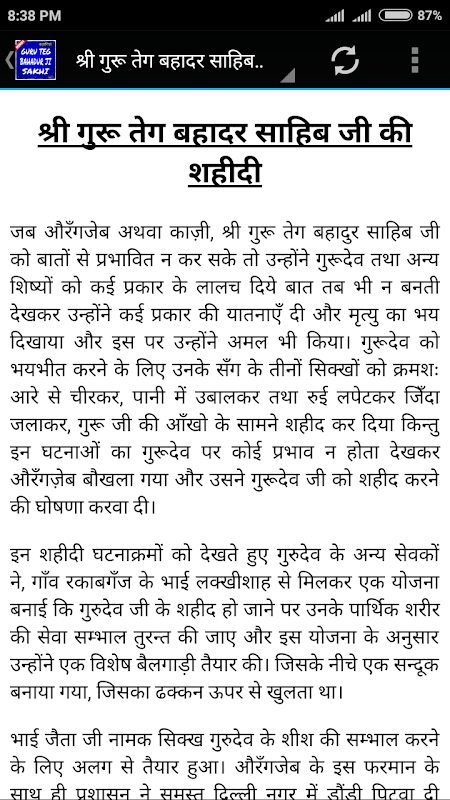 8:38 PM
87%

GURU TEG BAHADUR JI SAKHI

श्री गुरू तेग बहादर साहिब..

श्री गुरू तेग बहादर साहिब जी की शहीदी

जब औरँगजेब अथवा काज़ी, श्री गुरू तेग बहादुर साहिब जी को बातों से प्रभावित न कर सके तो उन्होंने गुरूदेव तथा अन्य शिष्यों को कई प्रकार के लालच दिये बात तब भी न बनती देखकर उन्होंने कई प्रकार की यातनाएँ दी और मृत्यु का भय दिखाया और इस पर उन्होंने अमल भी किया। गुरूदेव को भयभीत करने के लिए उनके सँग के तीनों सिक्खों को क्रमशः आरे से चीरकर, पानी में उबालकर तथा रुई लपेटकर जिँदा जलाकर, गुरू जी की आँखो के सामने शहीद कर दिया किन्तु इन घटनाओं का गुरूदेव पर कोई प्रभाव न होता देखकर औरँगज़ेब बौखला गया और उसने गुरूदेव जी को शहीद करने की घोषणा करवा दी।

इन शहीदी घटनाक्रमों को देखते हुए गुरुदेव के अन्य सेवकों ने, गाँव रकाबगँज के भाई लक्खीशाह से मिलकर एक योजना बनाई कि गुरुदेव जी के शहीद हो जाने पर उनके पार्थिक शरीर की सेवा सम्भाल तुरन्त की जाए और इस योजना के अनुसार उन्होंने एक विशेष बैलगाड़ी तैयार की। जिसके नीचे एक सन्दूक बनाया गया, जिसका ढक्कन ऊपर से खुलता था।

भाई जैता जी नामक सिक्ख गुरुदेव के शीश की सम्भाल करने के लिए अलग से तैयार हुआ। औरँगजेब के इस फरमान के साथ ही प्रशासन ने समस्त दिल्ली नगर में डौंडी पिटवा दी